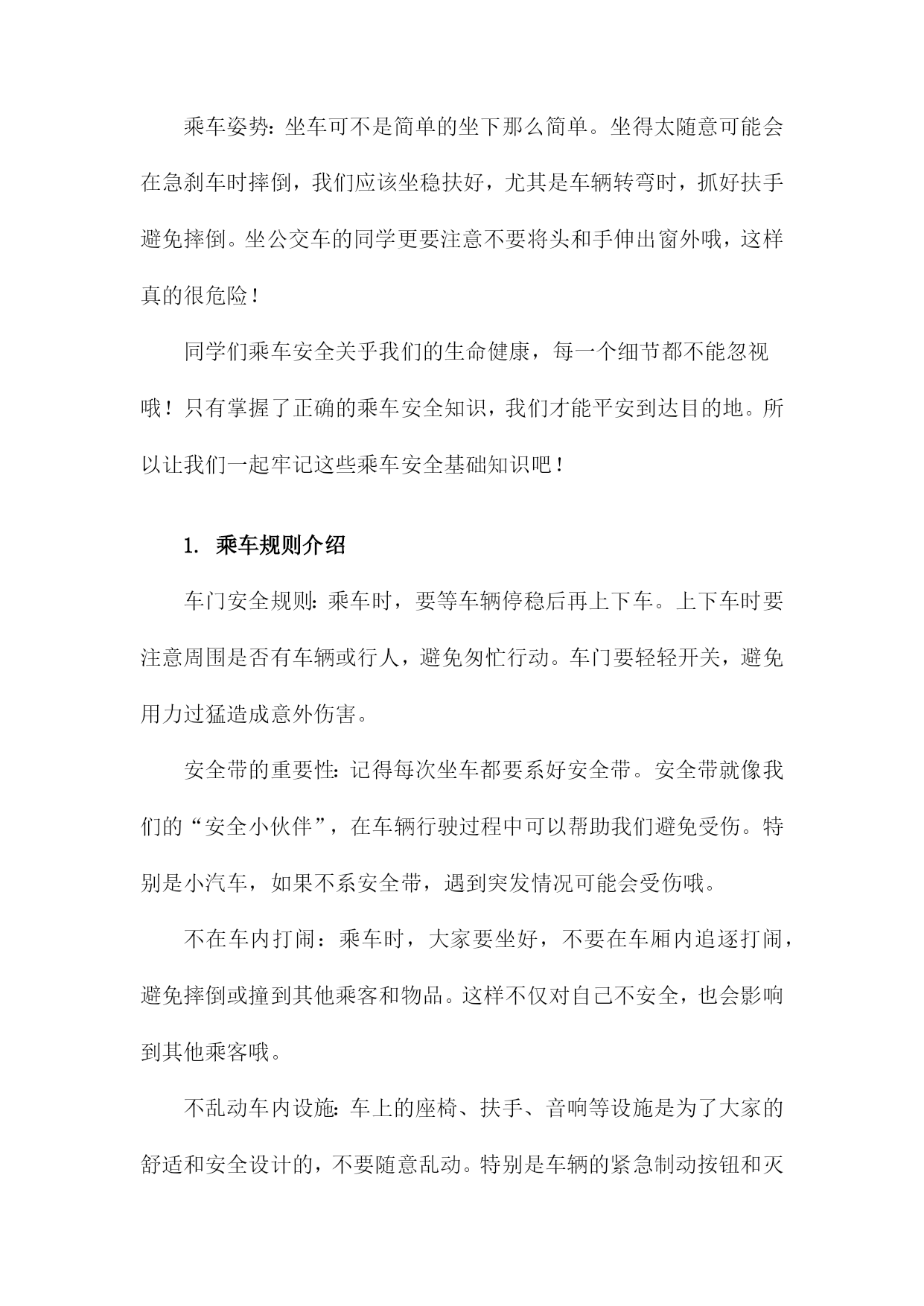 乘车姿势：坐车可不是简单的坐下那么简单。坐得太随意可能会在急刹车时摔倒，我们应该坐稳扶好，尤其是车辆转弯时，抓好扶手避免摔倒。坐公交车的同学更要注意不要将头和手伸出窗外哦，这样真的很危险！

同学们乘车安全关乎我们的生命健康，每一个细节都不能忽视哦！只有掌握了正确的乘车安全知识，我们才能平安到达目的地。所以让我们一起牢记这些乘车安全基础知识吧！

1. 乘车规则介绍

车门安全规则：乘车时，要等车辆停稳后再上下车。上下车时要注意周围是否有车辆或行人，避免匆忙行动。车门要轻轻开关，避免用力过猛造成意外伤害。

安全带的重要性：记得每次坐车都要系好安全带。安全带就像我们的“安全小伙伴”，在车辆行驶过程中可以帮助我们避免受伤。特别是小汽车，如果不系安全带，遇到突发情况可能会受伤哦。

不在车内打闹：乘车时，大家要坐好，不要在车厢内追逐打闹，避免摔倒或撞到其他乘客和物品。这样不仅对自己不安全，也会影响到其他乘客哦。

不乱动车内设施：车上的座椅、扶手、音响等设施是为了大家的舒适和安全设计的，不要随意乱动。特别是车辆的紧急制动按钮和灭